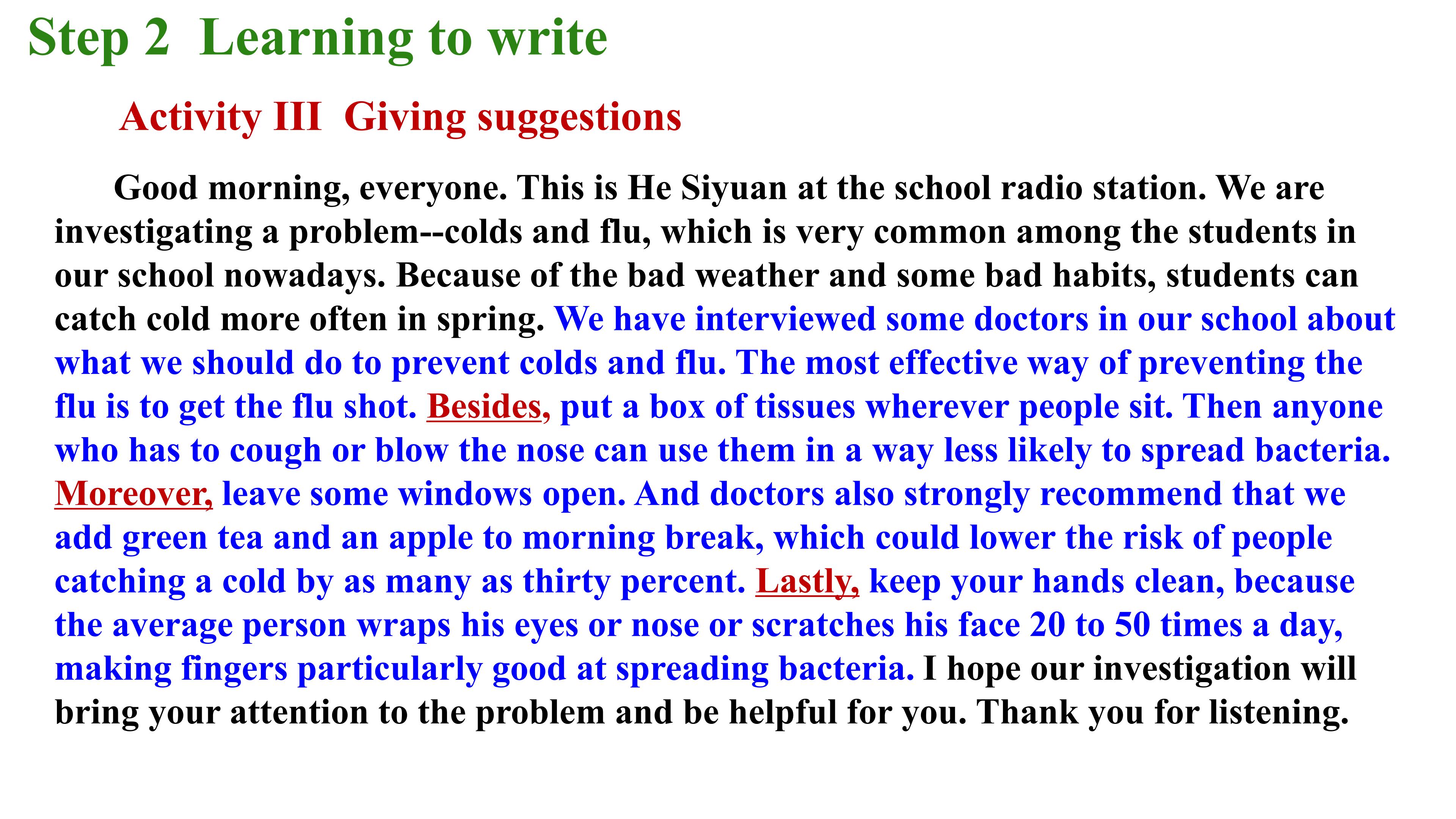 Step 2 Learning to write

Activity III Giving suggestions

Good morning, everyone. This is He Siyuan at the school radio station. We are investigating a problem--colds and flu, which is very common among the students in our school nowadays. Because of the bad weather and some bad habits, students can catch cold more often in spring. We have interviewed some doctors in our school about what we should do to prevent colds and flu. The most effective way of preventing the flu is to get the flu shot. Besides, put a box of tissues wherever people sit. Then anyone who has to cough or blow the nose can use them in a way less likely to spread bacteria. Moreover, leave some windows open. And doctors also strongly recommend that we add green tea and an apple to morning break, which could lower the risk of people catching a cold by as many as thirty percent. Lastly, keep your hands clean, because the average person wraps his eyes or nose or scratches his face 20 to 50 times a day, making fingers particularly good at spreading bacteria. I hope our investigation will bring your attention to the problem and be helpful for you. Thank you for listening.